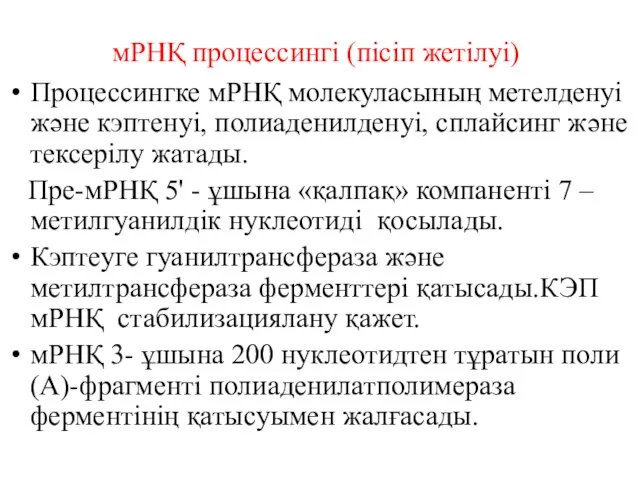 мРНҚ процессингі (пісіп жетілуі)

• Процессингке мРНҚ молекуласының метелденуі және кэптенуі, полиаденилденуі, сплайсинг және тексерілу жатады.

Пре-мРНҚ 5' - ұшына «қалпақ» компаненті 7 – метилгуанилдік нуклеотиді қосылады.

• Кэптеуге гуанилтрансфераза және метилтрансфераза ферменттері қатысады.КЭП мРНҚ стабилизациялану қажет.

• мРНҚ 3- ұшына 200 нуклеотидтен тұратын поли (А)-фрагменті полиаденилатполимераза ферментінің қатысуымен жалғасады.